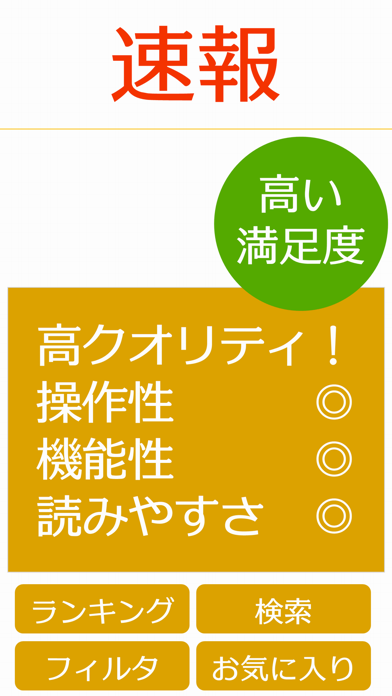 速報

高い
満足度

高クオリティ！
操作性 ◎
機能性 ◎
読みやすさ ◎

ランキング
検索
フィルタ
お気に入り